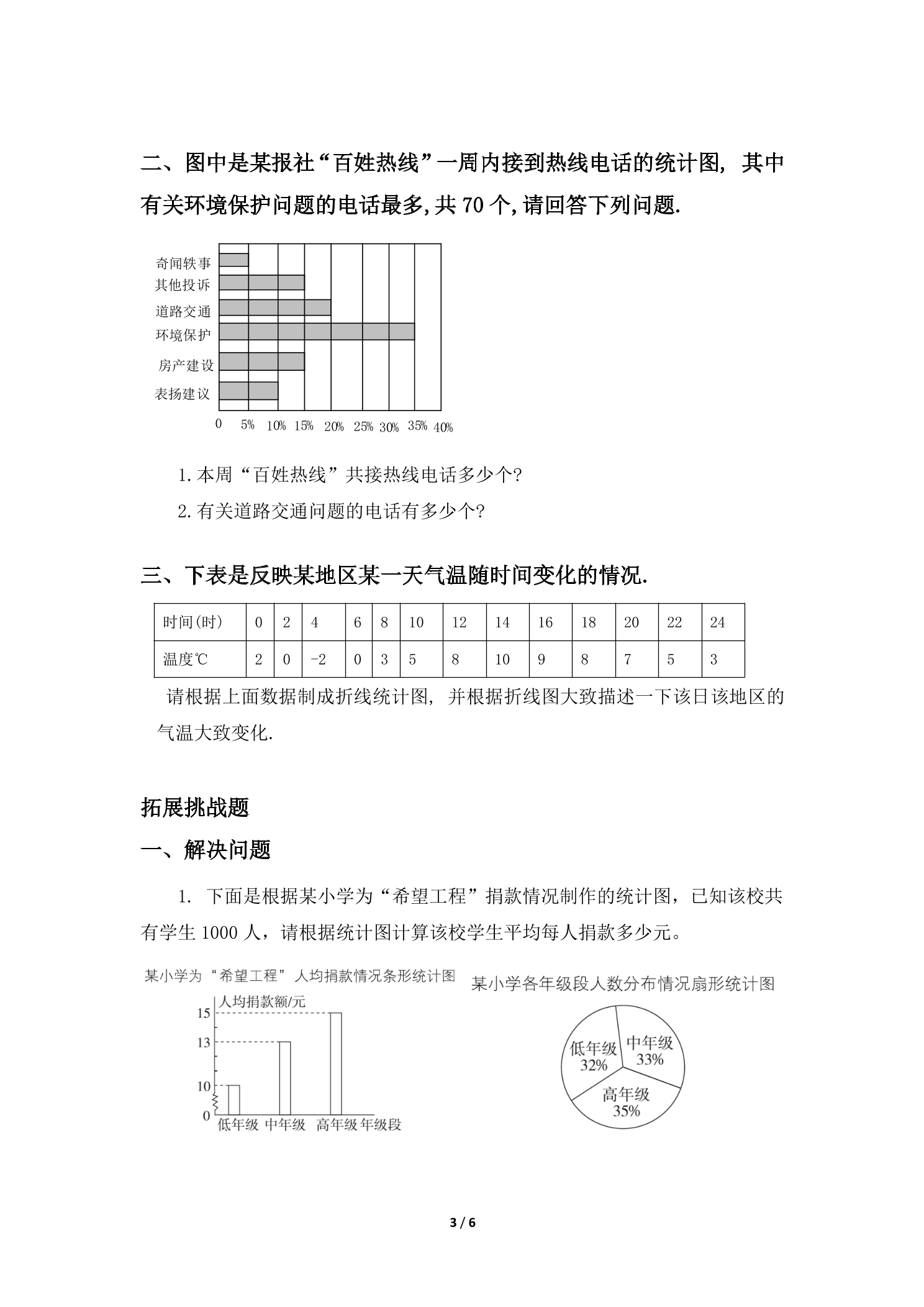 二、图中是某报社“百姓热线”一周内接到热线电话的统计图，其中有关环境保护问题的电话最多,共70个,请回答下列问题.

奇闻轶事
其他投诉
道路交通
环境保护
房产建设
表扬建议
0 5% 10% 15% 20% 25% 30% 35% 40%

1.本周“百姓热线”共接热线电话多少个?

2.有关道路交通问题的电话有多少个?

三、下表是反映某地区某一天气温随时间变化的情况.

| 时间(时) | 0 | 2 | 4 | 6 | 8 | 10 | 12 | 14 | 16 | 18 | 20 | 22 | 24 |
|---|---|---|---|---|---|---|---|---|---|---|---|---|---|
| 温度℃ | 2 | 0 | -2 | 0 | 3 | 5 | 8 | 10 | 9 | 8 | 7 | 5 | 3 |

请根据上面数据制成折线统计图，并根据折线图大致描述一下该日该地区的气温大致变化.

拓展挑战题

一、解决问题

1. 下面是根据某小学为“希望工程”捐款情况制作的统计图，已知该校共有学生1000人，请根据统计图计算该校学生平均每人捐款多少元。

某小学为“希望工程”人均捐款情况条形统计图

人均捐款额/元
15
13
10
0
低年级 中年级 高年级 年级段

某小学各年级段人数分布情况扇形统计图

低年级
32%
中年级
33%
高年级
35%

3 / 6